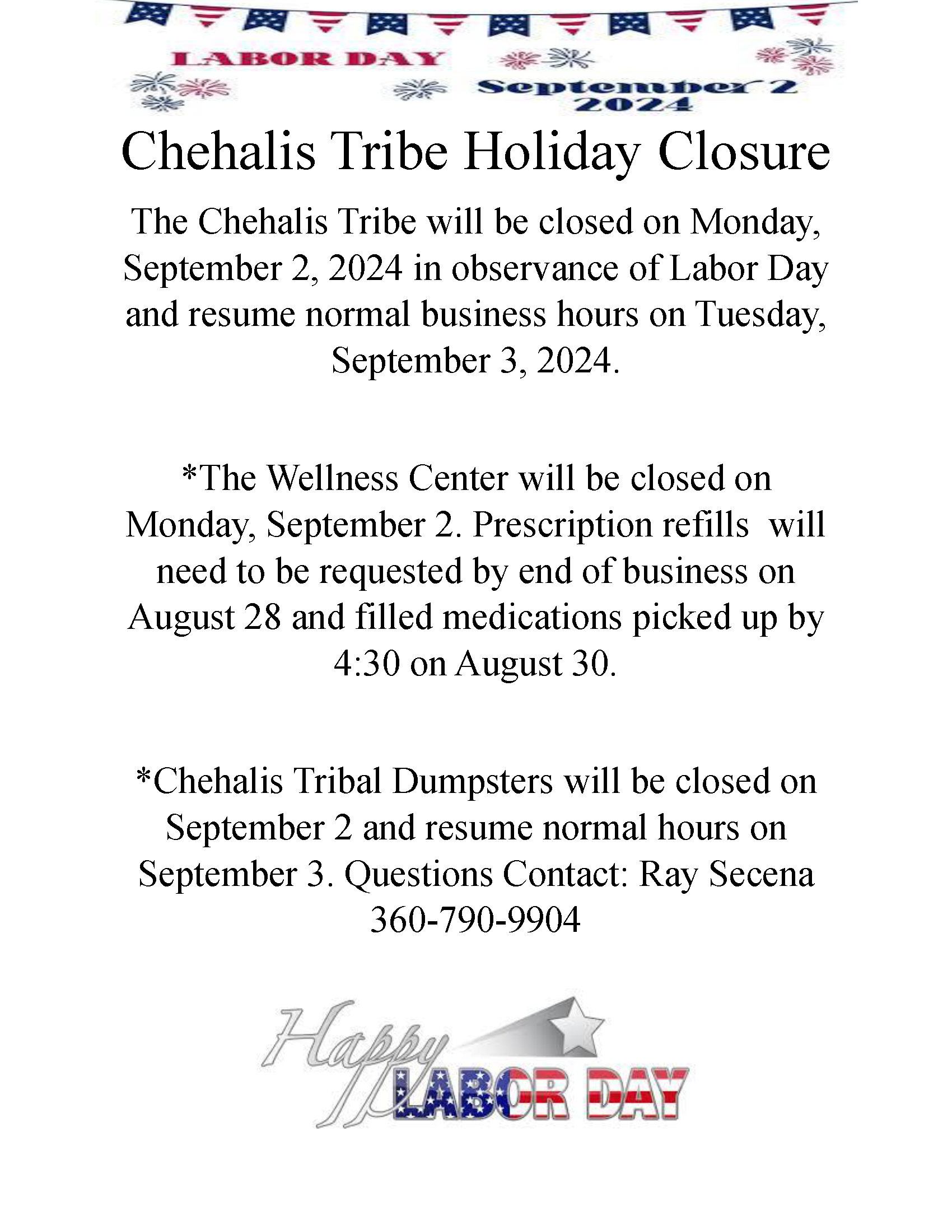 LABOR DAY

September 2 2024

Chehalis Tribe Holiday Closure

The Chehalis Tribe will be closed on Monday, September 2, 2024 in observance of Labor Day and resume normal business hours on Tuesday, September 3, 2024.

*The Wellness Center will be closed on Monday, September 2. Prescription refills will need to be requested by end of business on August 28 and filled medications picked up by 4:30 on August 30.

*Chehalis Tribal Dumpsters will be closed on September 2 and resume normal hours on September 3. Questions Contact: Ray Secena 360-790-9904

Happy LABOR DAY